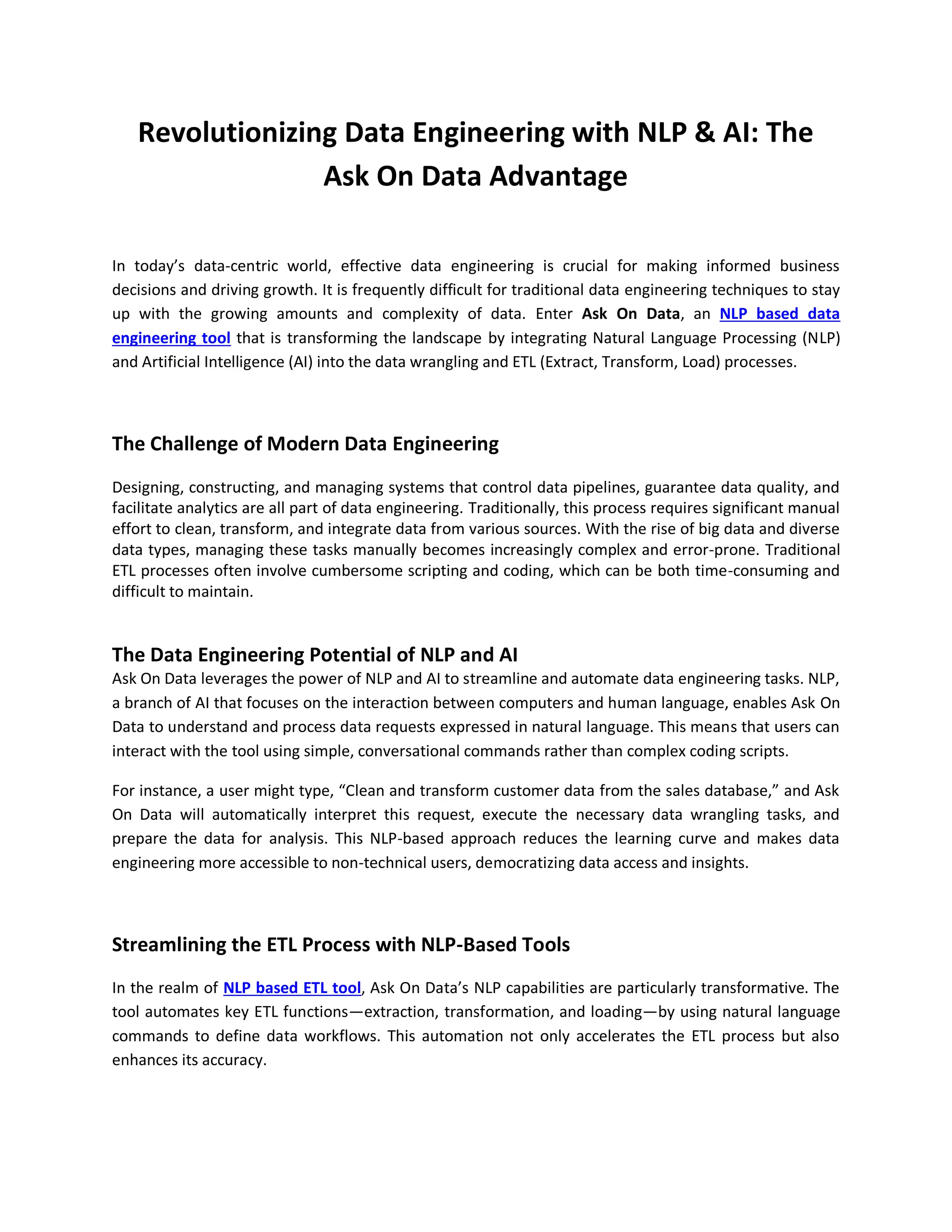 Revolutionizing Data Engineering with NLP & AI: The Ask On Data Advantage

In today's data-centric world, effective data engineering is crucial for making informed business decisions and driving growth. It is frequently difficult for traditional data engineering techniques to stay up with the growing amounts and complexity of data. Enter Ask On Data, an NLP based data engineering tool that is transforming the landscape by integrating Natural Language Processing (NLP) and Artificial Intelligence (AI) into the data wrangling and ETL (Extract, Transform, Load) processes.

The Challenge of Modern Data Engineering

Designing, constructing, and managing systems that control data pipelines, guarantee data quality, and facilitate analytics are all part of data engineering. Traditionally, this process requires significant manual effort to clean, transform, and integrate data from various sources. With the rise of big data and diverse data types, managing these tasks manually becomes increasingly complex and error-prone. Traditional ETL processes often involve cumbersome scripting and coding, which can be both time-consuming and difficult to maintain.

The Data Engineering Potential of NLP and AI

Ask On Data leverages the power of NLP and AI to streamline and automate data engineering tasks. NLP, a branch of AI that focuses on the interaction between computers and human language, enables Ask On Data to understand and process data requests expressed in natural language. This means that users can interact with the tool using simple, conversational commands rather than complex coding scripts.

For instance, a user might type, "Clean and transform customer data from the sales database," and Ask On Data will automatically interpret this request, execute the necessary data wrangling tasks, and prepare the data for analysis. This NLP-based approach reduces the learning curve and makes data engineering more accessible to non-technical users, democratizing data access and insights.

Streamlining the ETL Process with NLP-Based Tools

In the realm of NLP based ETL tool, Ask On Data's NLP capabilities are particularly transformative. The tool automates key ETL functions—extraction, transformation, and loading—by using natural language commands to define data workflows. This automation not only accelerates the ETL process but also enhances its accuracy.